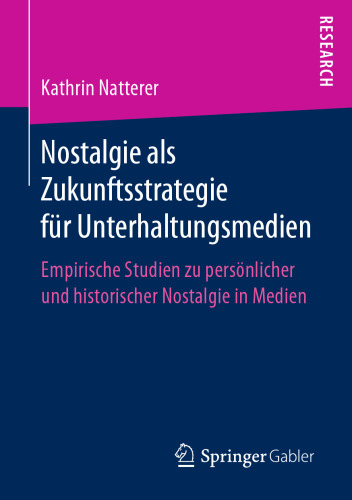 RESEARCH

Kathrin Natterer

Nostalgie als Zukunftsstrategie für Unterhaltungsmedien

Empirische Studien zu persönlicher und historischer Nostalgie in Medien

Springer Gabler